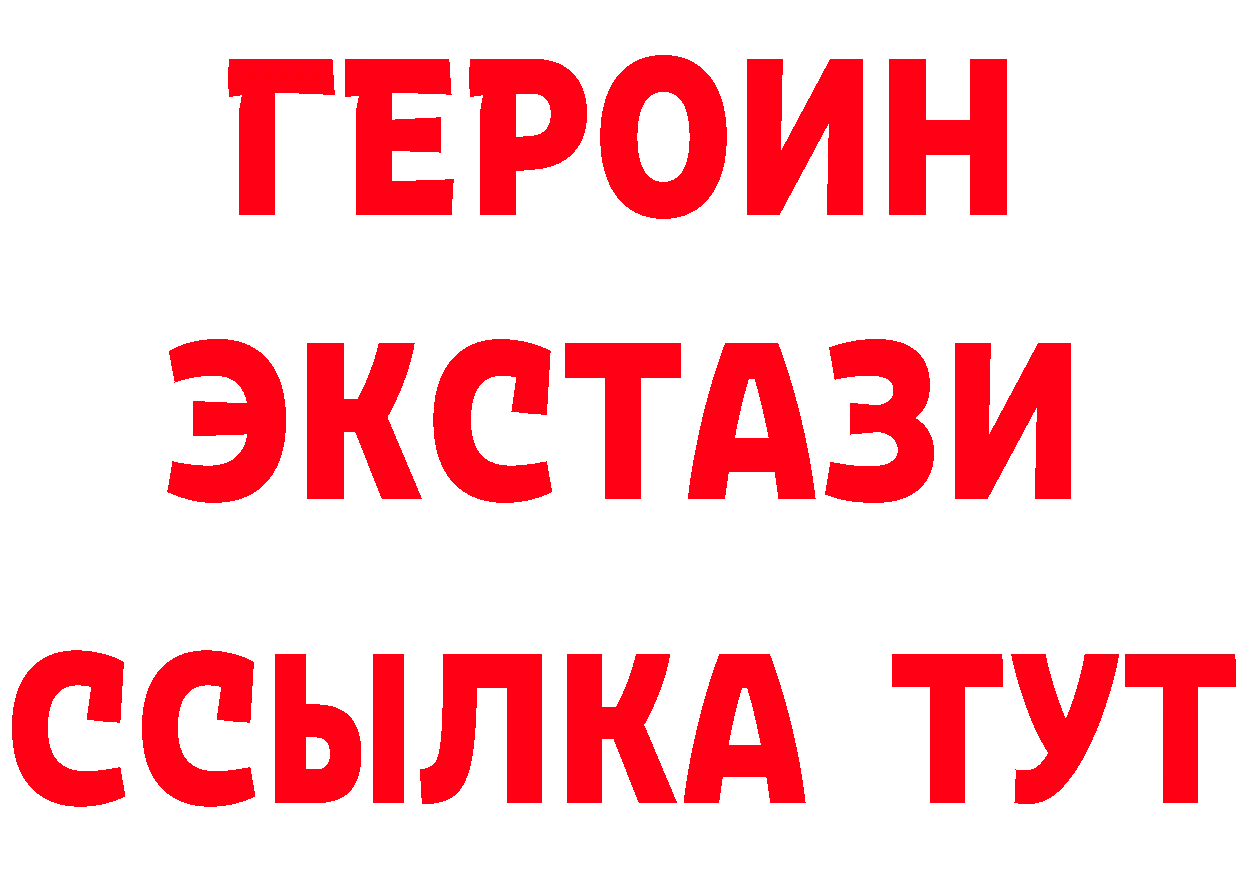 ГЕРОИН
ЭКСТАЗИ
ССЫЛКА ТУТ